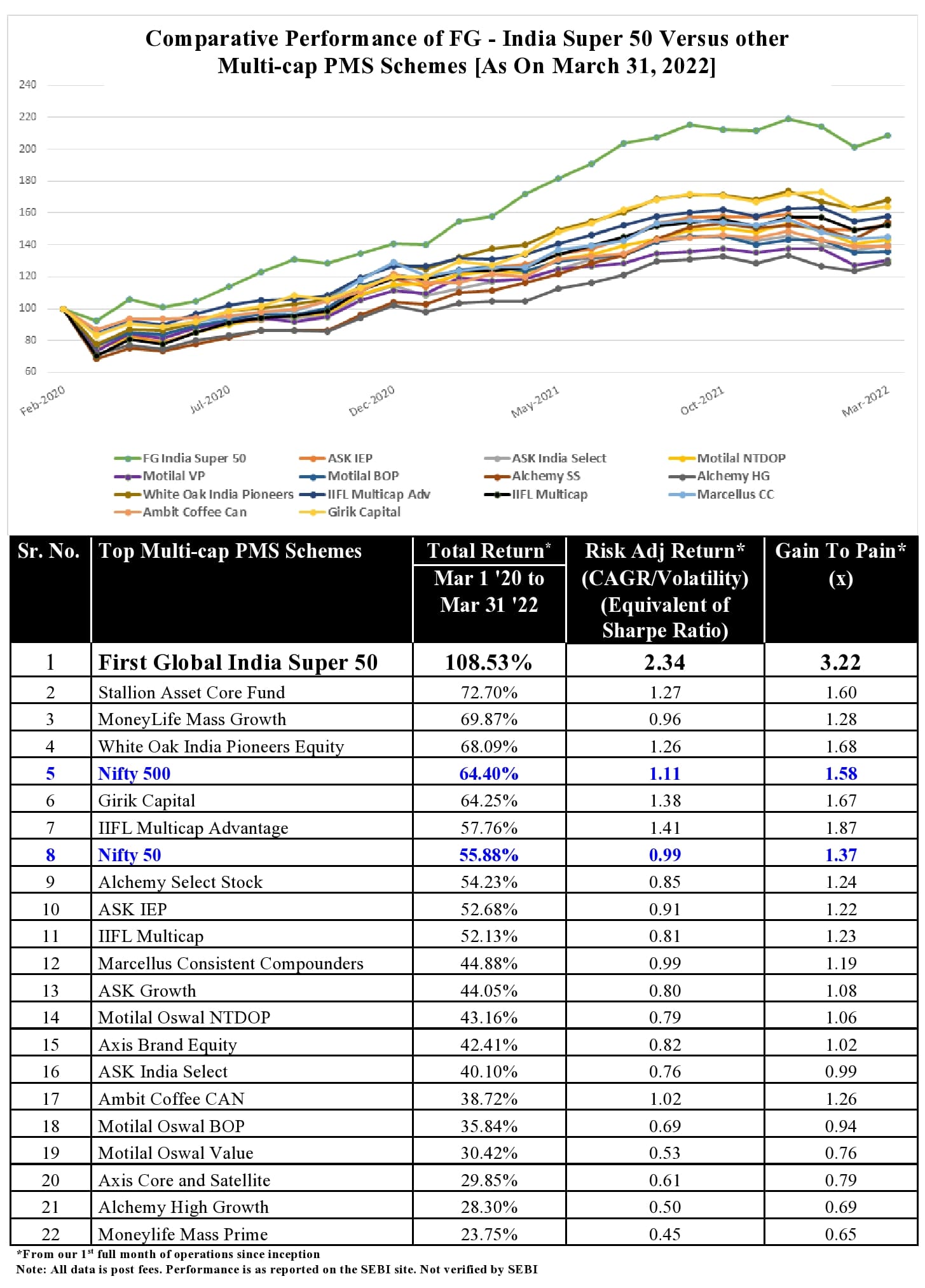 Comparative Performance of FG - India Super 50 Versus other Multi-cap PMS Schemes [As On March 31, 2022]

240
220
200
180
160
140
120
100
80
60

Feb-2020 Jul-2020 Dec-2020 May-2021 Oct-2021 Mar-2022

FG India Super 50
ASK IEP
ASK India Select
Motilal NTDOP
Motilal VP
Motilal BOP
Alchemy SS
Alchemy HG
White Oak India Pioneers
IIFL Multicap Adv
IIFL Multicap
Marcellus CC
Ambit Coffee Can
Girik Capital

| Sr. No. | Top Multi-cap PMS Schemes | Total Return* Mar 1 '20 to Mar 31 '22 | Risk Adj Return* (CAGR/Volatility) (Equivalent of Sharpe Ratio) | Gain To Pain* (x) |
|---|---|---|---|---|
| 1 | First Global India Super 50 | 108.53% | 2.34 | 3.22 |
| 2 | Stallion Asset Core Fund | 72.70% | 1.27 | 1.60 |
| 3 | MoneyLife Mass Growth | 69.87% | 0.96 | 1.28 |
| 4 | White Oak India Pioneers Equity | 68.09% | 1.26 | 1.68 |
| 5 | Nifty 500 | 64.40% | 1.11 | 1.58 |
| 6 | Girik Capital | 64.25% | 1.38 | 1.67 |
| 7 | IIFL Multicap Advantage | 57.76% | 1.41 | 1.87 |
| 8 | Nifty 50 | 55.88% | 0.99 | 1.37 |
| 9 | Alchemy Select Stock | 54.23% | 0.85 | 1.24 |
| 10 | ASK IEP | 52.68% | 0.91 | 1.22 |
| 11 | IIFL Multicap | 52.13% | 0.81 | 1.23 |
| 12 | Marcellus Consistent Compounders | 44.88% | 0.99 | 1.19 |
| 13 | ASK Growth | 44.05% | 0.80 | 1.08 |
| 14 | Motilal Oswal NTDOP | 43.16% | 0.79 | 1.06 |
| 15 | Axis Brand Equity | 42.41% | 0.82 | 1.02 |
| 16 | ASK India Select | 40.10% | 0.76 | 0.99 |
| 17 | Ambit Coffee CAN | 38.72% | 1.02 | 1.26 |
| 18 | Motilal Oswal BOP | 35.84% | 0.69 | 0.94 |
| 19 | Motilal Oswal Value | 30.42% | 0.53 | 0.76 |
| 20 | Axis Core and Satellite | 29.85% | 0.61 | 0.79 |
| 21 | Alchemy High Growth | 28.30% | 0.50 | 0.69 |
| 22 | Moneylife Mass Prime | 23.75% | 0.45 | 0.65 |

*From our 1$^{st}$ full month of operations since inception
Note: All data is post fees. Performance is as reported on the SEBI site. Not verified by SEBI